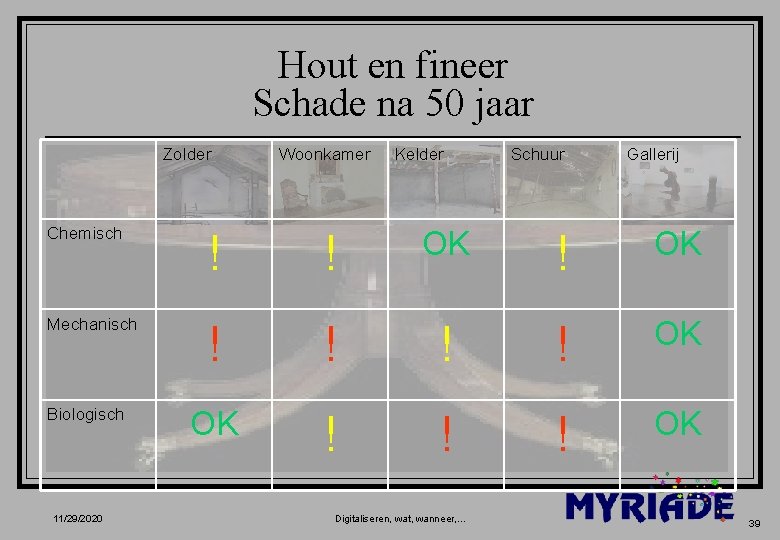 Hout en fineer
Schade na 50 jaar

| | Zolder | Woonkamer | Kelder | Schuur | Gallerij |
|---|---|---|---|---|---|
| Chemisch | ! | ! | OK | ! | OK |
| Mechanisch | ! | ! | ! | ! | OK |
| Biologisch | OK | ! | ! | ! | OK |

11/29/2020

Digitaliseren, wat, wanneer,...

MYRIADE

39